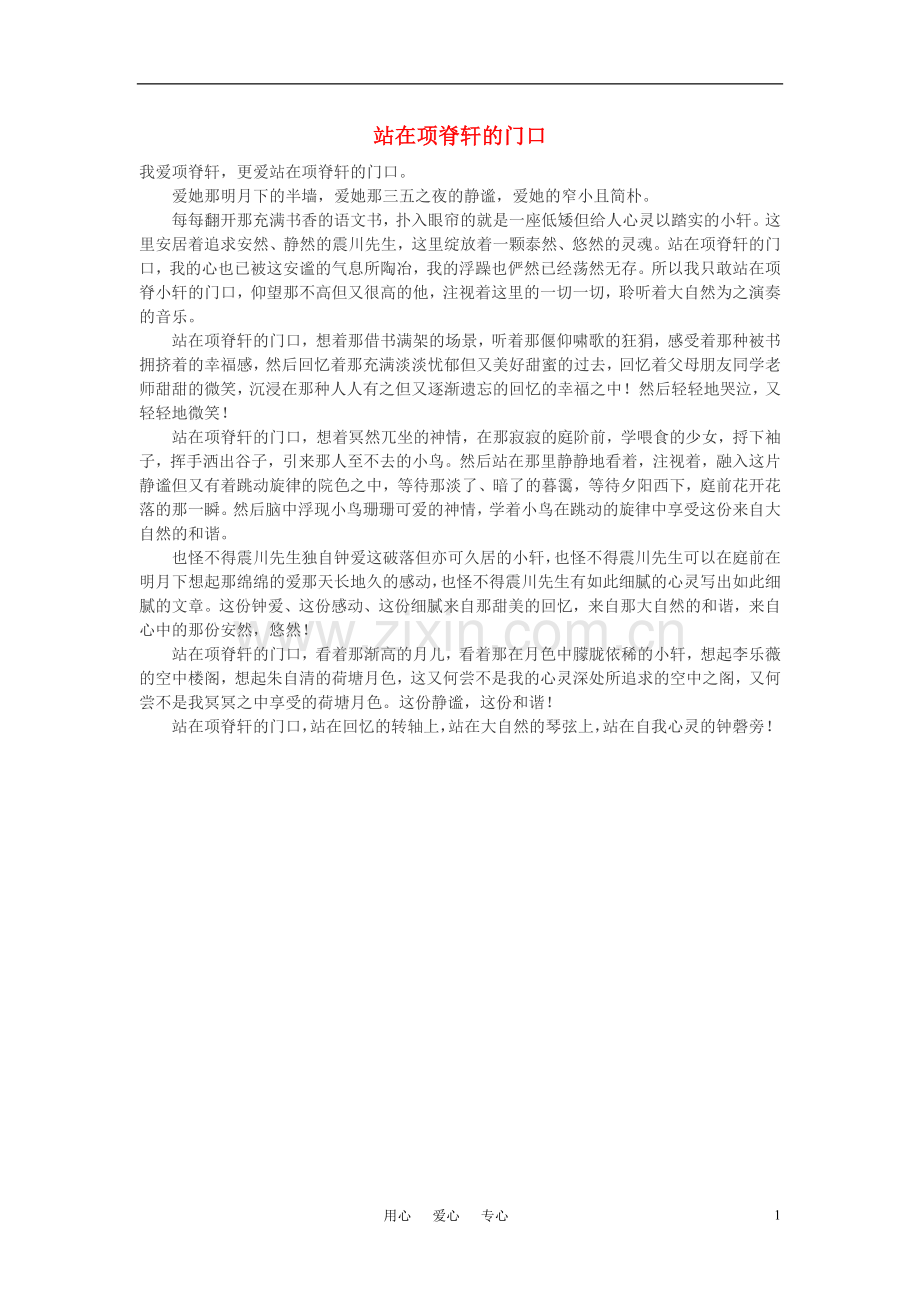 站在项脊轩的门口

我爱项脊轩，更爱站在项脊轩的门口。

爱她那明月下的半墙，爱她那三五之夜的静谧，爱她的窄小且简朴。

每每翻开那充满书香的语文书，扑入眼帘的就是一座低矮但给人心灵以踏实的小轩。这里安居着追求安然、静然的震川先生，这里绽放着一颗泰然、悠然的灵魂。站在项脊轩的门口，我的心也已被这安谧的气息所陶冶，我的浮躁也俨然已经荡然无存。所以我只敢站在项脊小轩的门口，仰望那不高但又很高的他，注视着这里的一切一切，聆听着大自然为之演奏的音乐。

站在项脊轩的门口，想着那借书满架的场景，听着那偃仰啸歌的狂狷，感受着那种被书拥挤着的幸福感，然后回忆着那充满淡淡忧郁但又美好甜蜜的过去，回忆着父母朋友同学老师甜甜的微笑，沉浸在那种人人有之但又逐渐遗忘的回忆的幸福之中！然后轻轻地哭泣，又轻轻地微笑！

站在项脊轩的门口，想着冥然兀坐的神情，在那寂寂的庭阶前，学喂食的少女，捋下袖子，挥手洒出谷子，引来那人至不去的小鸟。然后站在那里静静地看着，注视着，融入这片静谧但又有着跳动旋律的院色之中，等待那淡了、暗了的暮霭，等待夕阳西下，庭前花开花落的那一瞬。然后脑中浮现小鸟珊珊可爱的神情，学着小鸟在跳动的旋律中享受这份来自大自然的和谐。

也怪不得震川先生独自钟爱这破落但亦可久居的小轩，也怪不得震川先生可以在庭前在明月下想起那绵绵的爱那天长地久的感动，也怪不得震川先生有如此细腻的心灵写出如此细腻的文章。这份钟爱、这份感动、这份细腻来自那甜美的回忆，来自那大自然的和谐，来自心中的那份安然，悠然！

站在项脊轩的门口，看着那渐高的月儿，看着那在月色中朦胧依稀的小轩，想起李乐薇的空中楼阁，想起朱自清的荷塘月色，这又何尝不是我的心灵深处所追求的空中之阁，又何尝不是我冥冥之中享受的荷塘月色。这份静谧，这份和谐！

站在项脊轩的门口，站在回忆的转轴上，站在大自然的琴弦上，站在自我心灵的钟磬旁！

www.zixin.com.cn

用心 爱心 专心 1